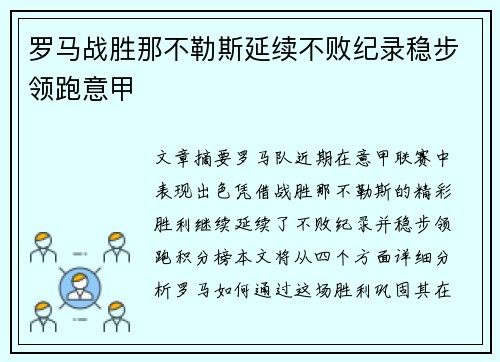 罗马战胜那不勒斯延续不败纪录稳步领跑意甲

文章摘要罗马队近期在意甲联赛中表现出色凭借战胜那不勒斯的精彩胜利继续延续了不败纪录并稳步领跑积分榜本文将从四个方面详细分析罗马如何通过这场胜利巩固其在